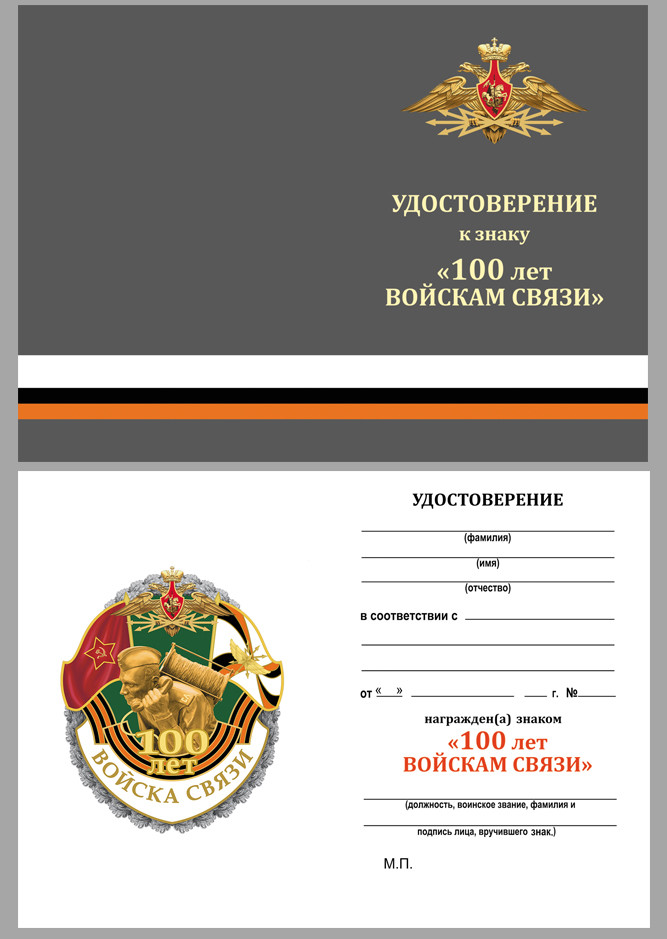 УДОСТОВЕРЕНИЕ
к знаку
«100 лет
ВОЙСКАМ СВЯЗИ»

100
лет
ВОЙСКА СВЯЗИ

УДОСТОВЕРЕНИЕ

(фамилия)

(имя)

(отчество)

в соответствии с

от « » г. №

награжден(а) знаком
«100 лет
ВОЙСКАМ СВЯЗИ»

(должность, воинское звание, фамилия и

подпись лица, вручившего знак.)

М.П.